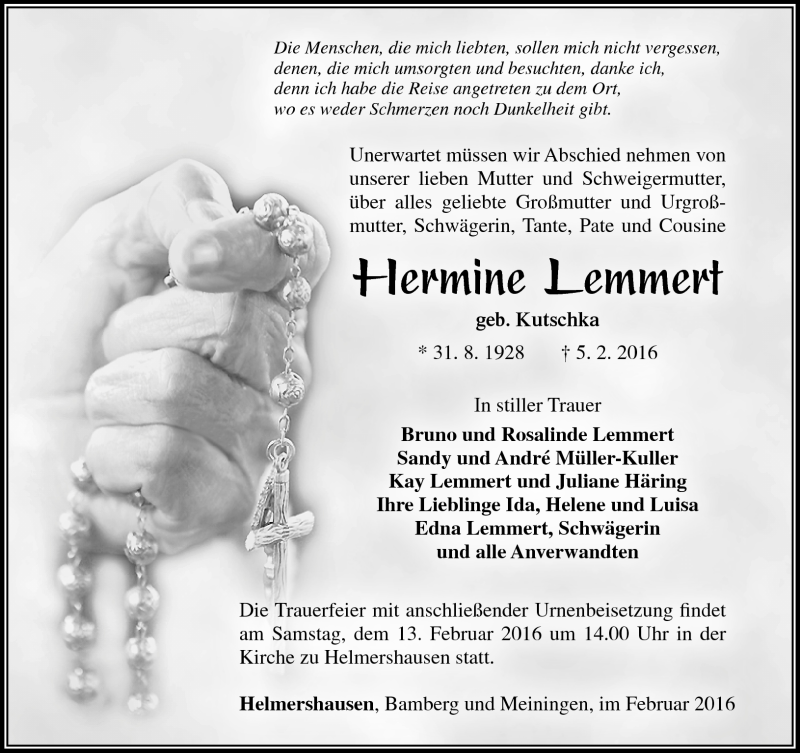 Die Menschen, die mich liebten, sollen mich nicht vergessen,
denen, die mich umsorgten und besuchten, danke ich,
denn ich habe die Reise angetreten zu dem Ort,
wo es weder Schmerzen noch Dunkelheit gibt.

Unerwartet müssen wir Abschied nehmen von unserer lieben Mutter und Schweigermutter, über alles geliebte Großmutter und Urgroßmutter, Schwägerin, Tante, Pate und Cousine

Hermine Lemmert

geb. Kutschka

* 31. 8. 1928 † 5. 2. 2016

In stiller Trauer

Bruno und Rosalinde Lemmert
Sandy und André Müller-Kuller
Kay Lemmert und Juliane Häring
Ihre Lieblinge Ida, Helene und Luisa
Edna Lemmert, Schwägerin
und alle Anverwandten

Die Trauerfeier mit anschließender Urnenbeisetzung findet am Samstag, dem 13. Februar 2016 um 14.00 Uhr in der Kirche zu Helmershausen statt.

Helmershausen, Bamberg und Meiningen, im Februar 2016